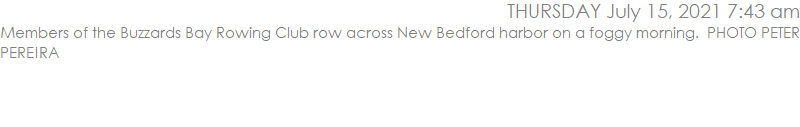 THURSDAY July 15, 2021 7:43 am

Members of the Buzzards Bay Rowing Club row across New Bedford harbor on a foggy morning. PHOTO PETER PEREIRA